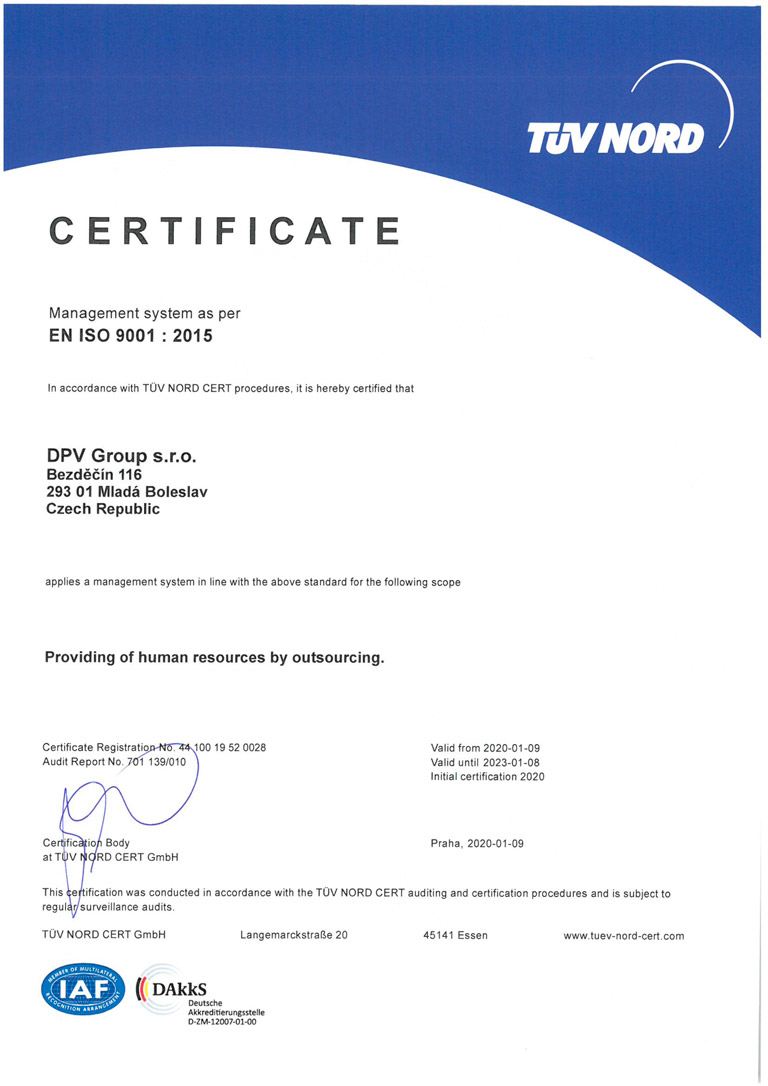 TÜV NORD

CERTIFICATE

Management system as per
EN ISO 9001 : 2015

In accordance with TÜV NORD CERT procedures, it is hereby certified that

DPV Group s.r.o.
Bezděčín 116
293 01 Mladá Boleslav
Czech Republic

applies a management system in line with the above standard for the following scope

Providing of human resources by outsourcing.

Certificate Registration No. 44 100 19 52 0028
Audit Report No. 701 139/010

Valid from 2020-01-09
Valid until 2023-01-08
Initial certification 2020

Certification Body
at TÜV NORD CERT GmbH

Praha, 2020-01-09

This certification was conducted in accordance with the TÜV NORD CERT auditing and certification procedures and is subject to regular surveillance audits.

TÜV NORD CERT GmbH     Langemarckstraße 20     45141 Essen     www.tuev-nord-cert.com

MEMBER OF MULTILATERAL RECOGNITION ARRANGEMENT IAF

DAkkS
Deutsche
Akkreditierungsstelle
D-ZM-12007-01-00